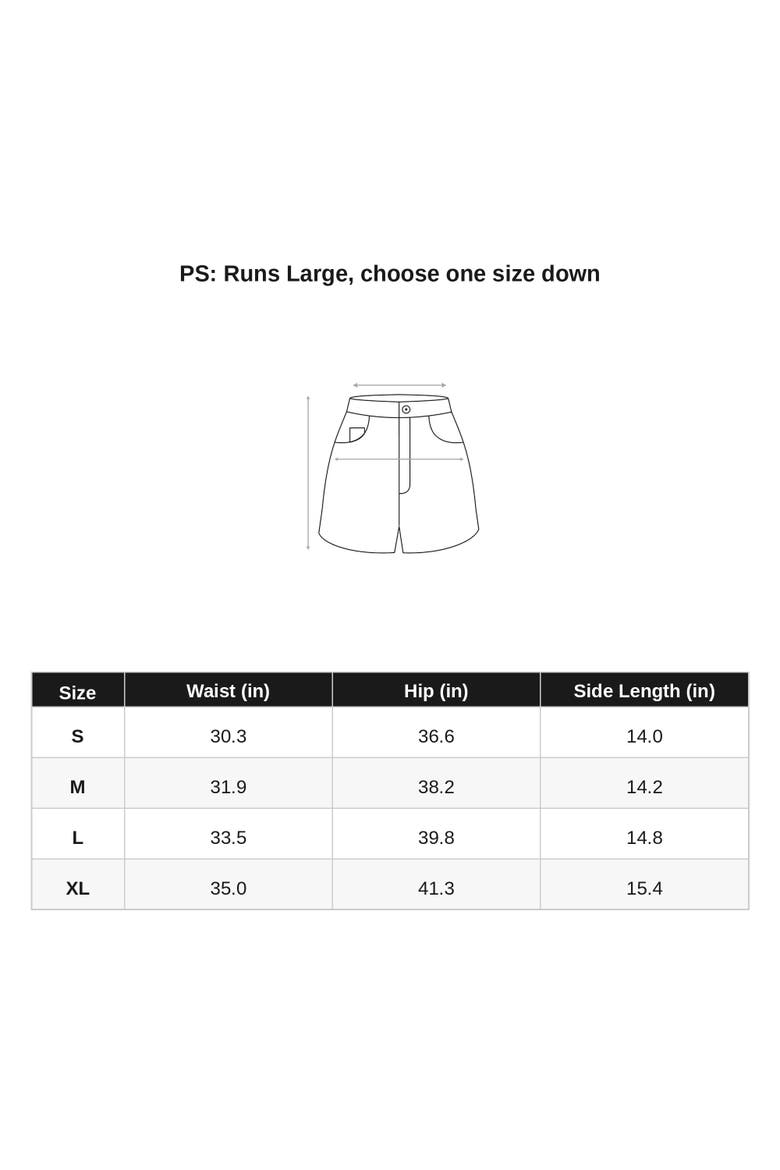 PS: Runs Large, choose one size down

| Size | Waist (in) | Hip (in) | Side Length (in) |
|---|---|---|---|
| S | 30.3 | 36.6 | 14.0 |
| M | 31.9 | 38.2 | 14.2 |
| L | 33.5 | 39.8 | 14.8 |
| XL | 35.0 | 41.3 | 15.4 |